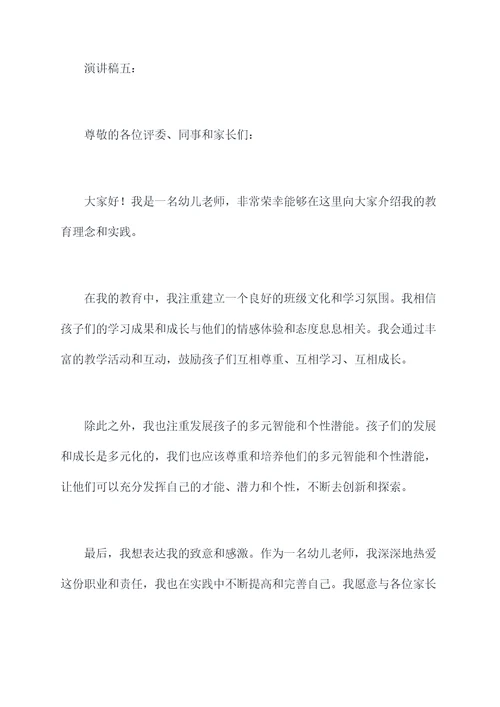 演讲稿五：

尊敬的各位评委、同事和家长们：

大家好！我是一名幼儿老师，非常荣幸能够在这里向大家介绍我的教育理念和实践。

在我的教育中，我注重建立一个良好的班级文化和学习氛围。我相信孩子们的学习成果和成长与他们的情感体验和态度息息相关。我会通过丰富的教学活动和互动，鼓励孩子们互相尊重、互相学习、互相成长。

除此之外，我也注重发展孩子的多元智能和个性潜能。孩子们的发展和成长是多元化的，我们也应该尊重和培养他们的多元智能和个性潜能，让他们可以充分发挥自己的才能、潜力和个性，不断去创新和探索。

最后，我想表达我的致意和感激。作为一名幼儿老师，我深深地热爱这份职业和责任，我也在实践中不断提高和完善自己。我愿意与各位家长